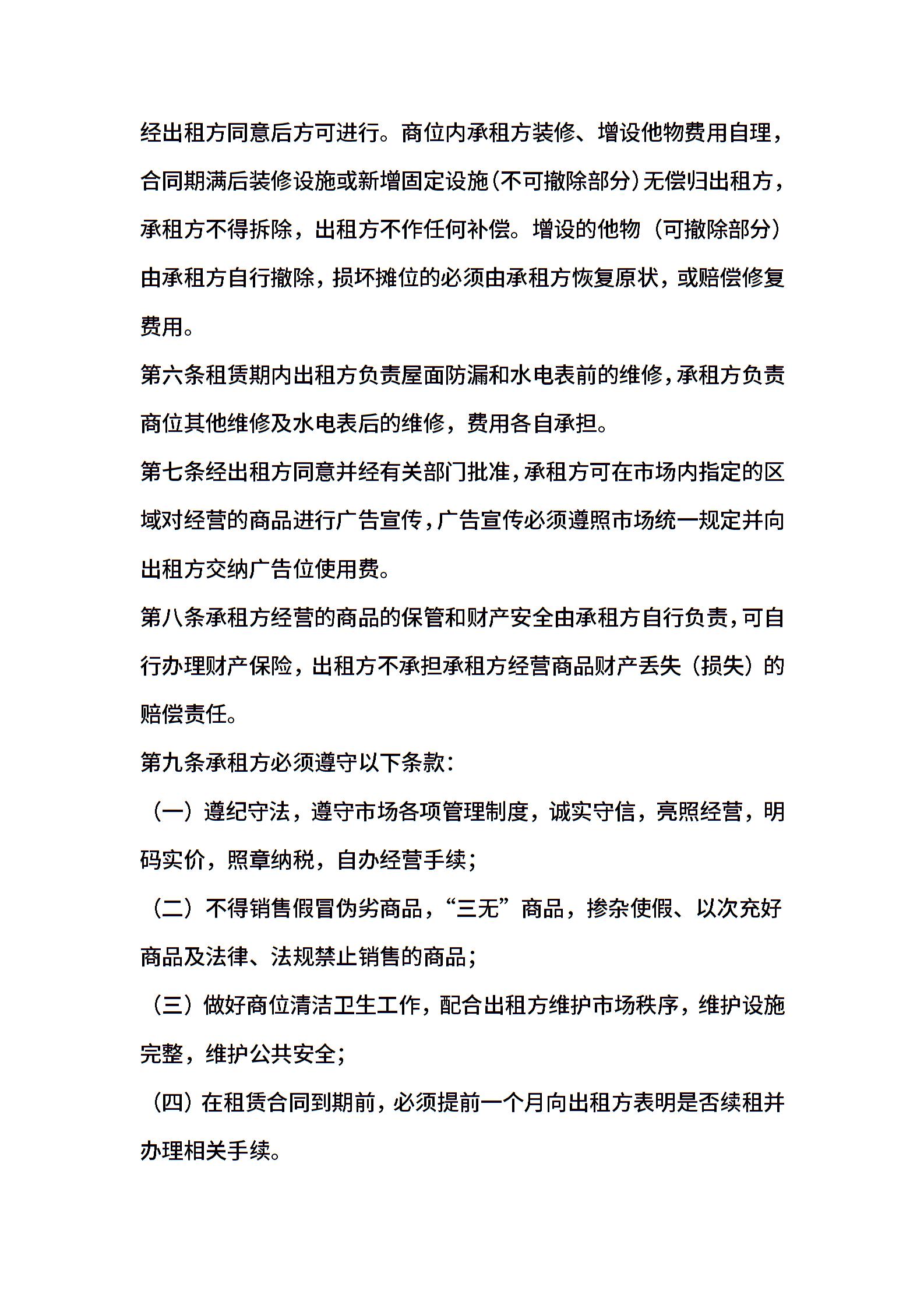 经出租方同意后方可进行。商位内承租方装修、增设他物费用自理，合同期满后装修设施或新增固定设施（不可撤除部分）无偿归出租方，承租方不得拆除，出租方不作任何补偿。增设的他物（可撤除部分）由承租方自行撤除，损坏摊位的必须由承租方恢复原状，或赔偿修复费用。

第六条租赁期内出租方负责屋面防漏和水电表前的维修，承租方负责商位其他维修及水电表后的维修，费用各自承担。

第七条经出租方同意并经有关部门批准，承租方可在市场内指定的区域对经营的商品进行广告宣传，广告宣传必须遵照市场统一规定并向出租方交纳广告位使用费。

第八条承租方经营的商品的保管和财产安全由承租方自行负责，可自行办理财产保险，出租方不承担承租方经营商品财产丢失（损失）的赔偿责任。

第九条承租方必须遵守以下条款：

（一）遵纪守法，遵守市场各项管理制度，诚实守信，亮照经营，明码实价，照章纳税，自办经营手续；

（二）不得销售假冒伪劣商品，“三无”商品，掺杂使假、以次充好商品及法律、法规禁止销售的商品；

（三）做好商位清洁卫生工作，配合出租方维护市场秩序，维护设施完整，维护公共安全；

（四）在租赁合同到期前，必须提前一个月向出租方表明是否续租并办理相关手续。